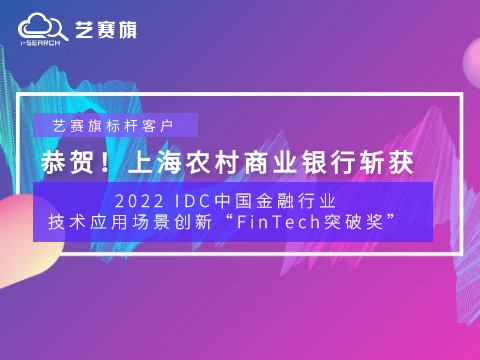 i-SEARCH 艺赛旗

艺赛旗标杆客户

恭贺！上海农村商业银行斩获

2022 IDC中国金融行业
技术应用场景创新“FinTech突破奖”